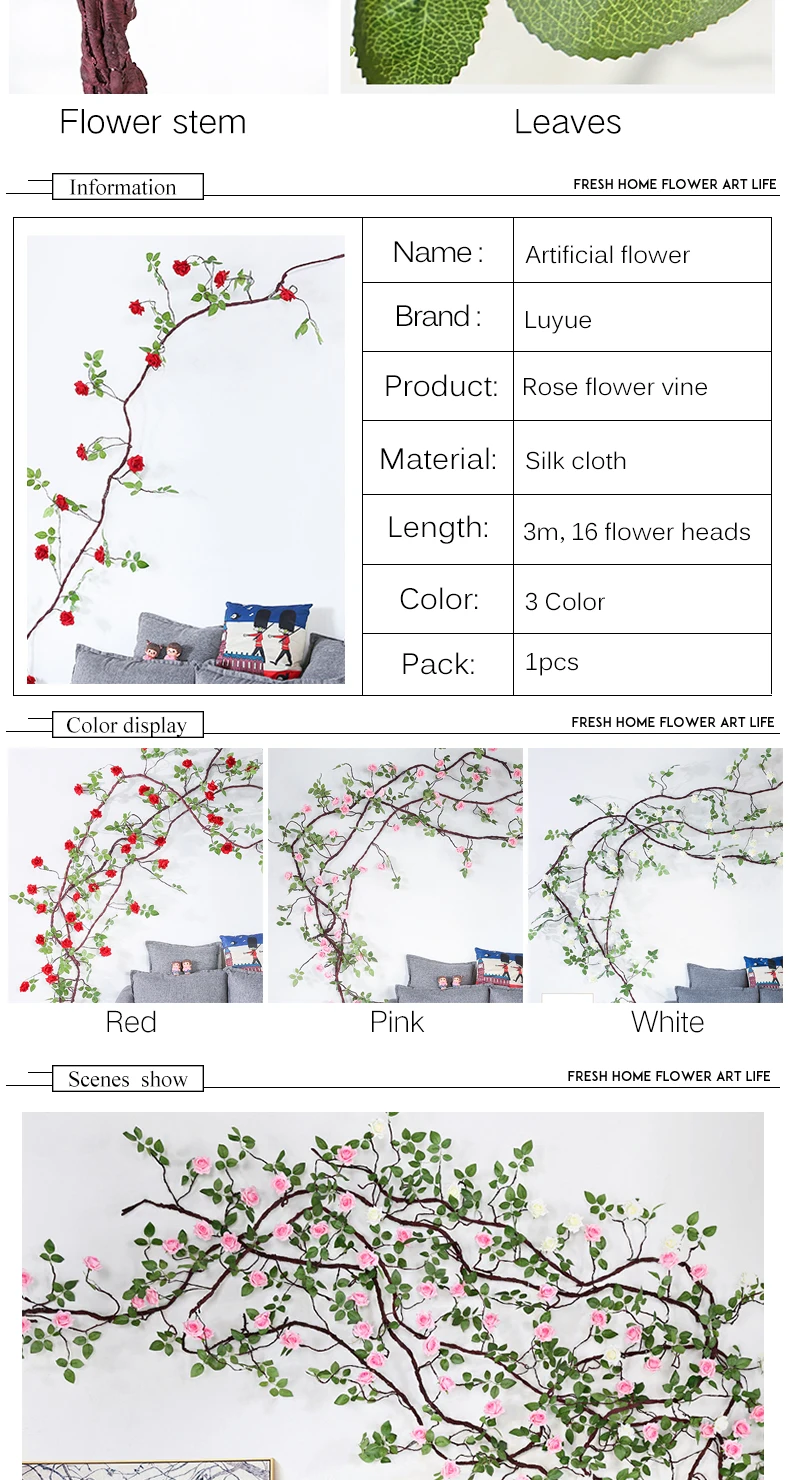 Flower stem

Leaves

Information

FRESH HOME FLOWER ART LIFE

| Name : | Artificial flower |
|---|---|
| Brand : | Luyue |
| Product: | Rose flower vine |
| Material: | Silk cloth |
| Length: | 3m, 16 flower heads |
| Color: | 3 Color |
| Pack: | 1pcs |

Color display

FRESH HOME FLOWER ART LIFE

Red

Pink

White

Scenes show

FRESH HOME FLOWER ART LIFE